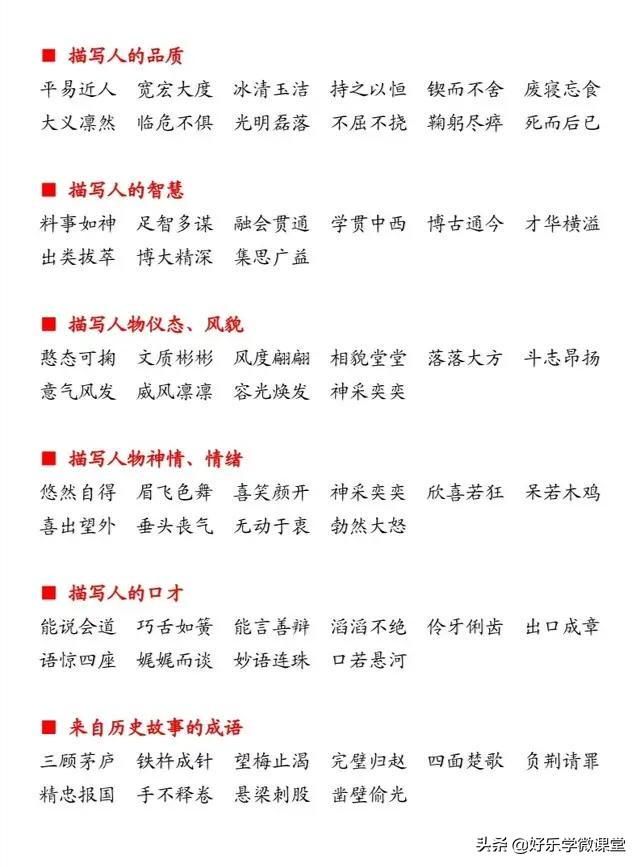 ■ 描写人的品质

平易近人　宽宏大度　冰清玉洁　持之以恒　锲而不舍　废寝忘食
大义凛然　临危不俱　光明磊落　不屈不挠　鞠躬尽瘁　死而后已

■ 描写人的智慧

料事如神　足智多谋　融会贯通　学贯中西　博古通今　才华横溢
出类拔萃　博大精深　集思广益

■ 描写人物仪态、风貌

憨态可掬　文质彬彬　风度翩翩　相貌堂堂　落落大方　斗志昂扬
意气风发　威风凛凛　容光焕发　神采奕奕

■ 描写人物神情、情绪

悠然自得　眉飞色舞　喜笑颜开　神采奕奕　欣喜若狂　呆若木鸡
喜出望外　垂头丧气　无动于衷　勃然大怒

■ 描写人的口才

能说会道　巧舌如簧　能言善辩　滔滔不绝　伶牙俐齿　出口成章
语惊四座　娓娓而谈　妙语连珠　口若悬河

■ 来自历史故事的成语

三顾茅庐　铁杵成针　望梅止渴　完璧归赵　四面楚歌　负荆请罪
精忠报国　手不释卷　悬梁刺股　凿壁偷光

头条 @好乐学微课堂